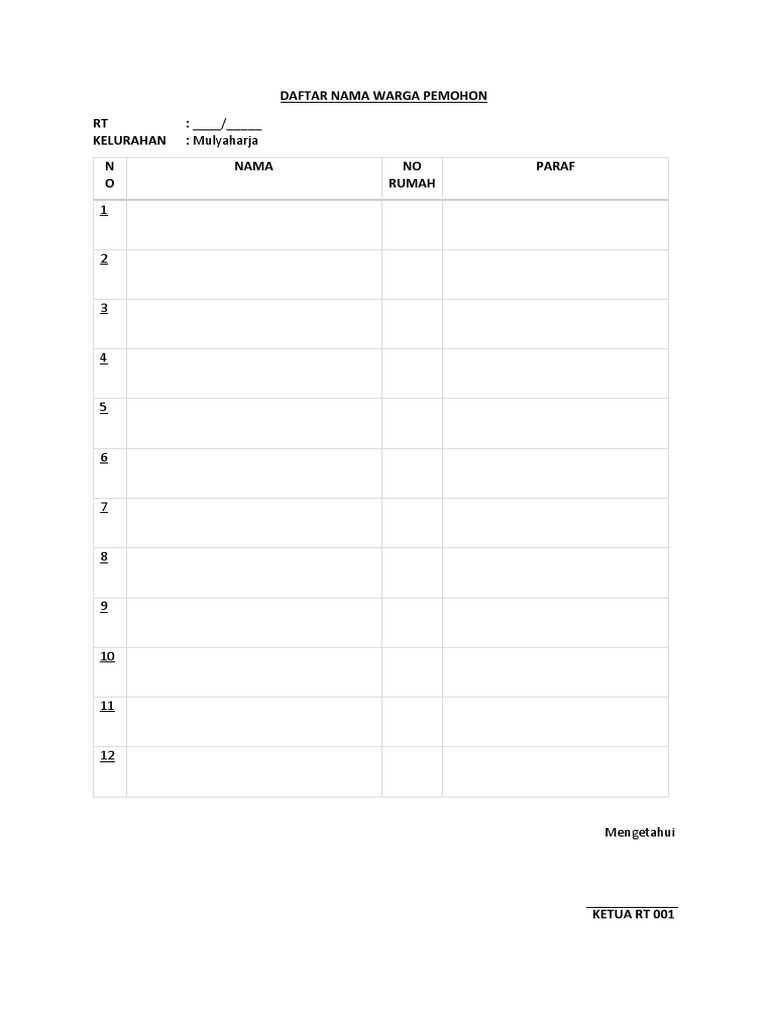 DAFTAR NAMA WARGA PEMOHON

RT : ____/_____
KELURAHAN : Mulyaharja

| NO | NAMA | NO RUMAH | PARAF |
|---|---|---|---|
| 1 | | | |
| 2 | | | |
| 3 | | | |
| 4 | | | |
| 5 | | | |
| 6 | | | |
| 7 | | | |
| 8 | | | |
| 9 | | | |
| 10 | | | |
| 11 | | | |
| 12 | | | |

Mengetahui

KETUA RT 001